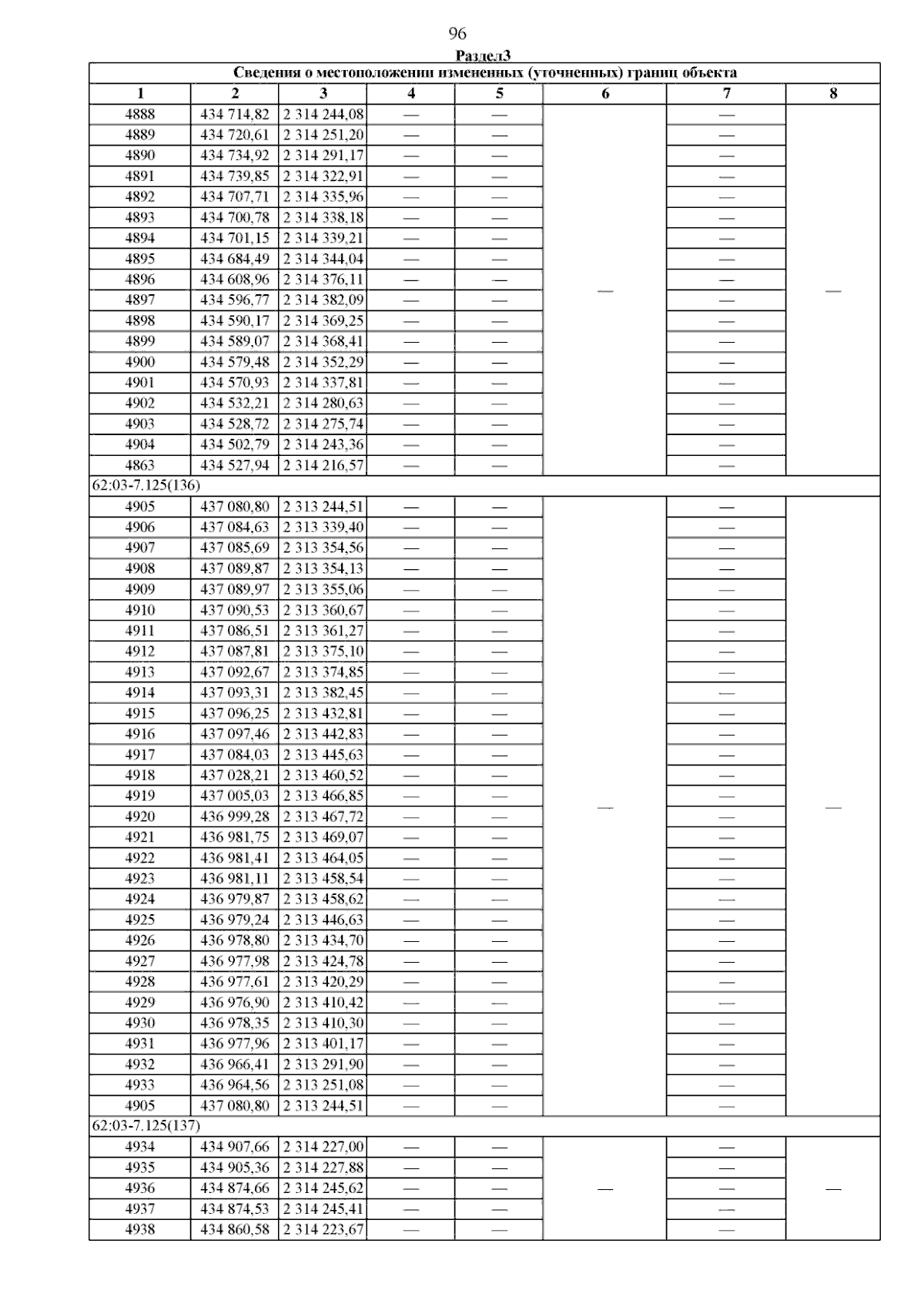 96

Раздел3

| Сведения о местоположении измененных (уточненных) границ объекта | | | | | | | |
|---|---|---|---|---|---|---|---|
| 1 | 2 | 3 | 4 | 5 | 6 | 7 | 8 |
| 4888 | 434 714,82 | 2 314 244,08 | — | — | — | — | — |
| 4889 | 434 720,61 | 2 314 251,20 | — | — | | — | |
| 4890 | 434 734,92 | 2 314 291,17 | — | — | | — | |
| 4891 | 434 739,85 | 2 314 322,91 | — | — | | — | |
| 4892 | 434 707,71 | 2 314 335,96 | — | — | | — | |
| 4893 | 434 700,78 | 2 314 338,18 | — | — | | — | |
| 4894 | 434 701,15 | 2 314 339,21 | — | — | | — | |
| 4895 | 434 684,49 | 2 314 344,04 | — | — | | — | |
| 4896 | 434 608,96 | 2 314 376,11 | — | — | | — | |
| 4897 | 434 596,77 | 2 314 382,09 | — | — | | — | |
| 4898 | 434 590,17 | 2 314 369,25 | — | — | | — | |
| 4899 | 434 589,07 | 2 314 368,41 | — | — | | — | |
| 4900 | 434 579,48 | 2 314 352,29 | — | — | | — | |
| 4901 | 434 570,93 | 2 314 337,81 | — | — | | — | |
| 4902 | 434 532,21 | 2 314 280,63 | — | — | | — | |
| 4903 | 434 528,72 | 2 314 275,74 | — | — | | — | |
| 4904 | 434 502,79 | 2 314 243,36 | — | — | | — | |
| 4863 | 434 527,94 | 2 314 216,57 | — | — | | — | |
| 62:03-7.125(136) | | | | | | | |
| 4905 | 437 080,80 | 2 313 244,51 | — | — | — | — | — |
| 4906 | 437 084,63 | 2 313 339,40 | — | — | | — | |
| 4907 | 437 085,69 | 2 313 354,56 | — | — | | — | |
| 4908 | 437 089,87 | 2 313 354,13 | — | — | | — | |
| 4909 | 437 089,97 | 2 313 355,06 | — | — | | — | |
| 4910 | 437 090,53 | 2 313 360,67 | — | — | | — | |
| 4911 | 437 086,51 | 2 313 361,27 | — | — | | — | |
| 4912 | 437 087,81 | 2 313 375,10 | — | — | | — | |
| 4913 | 437 092,67 | 2 313 374,85 | — | — | | — | |
| 4914 | 437 093,31 | 2 313 382,45 | — | — | | — | |
| 4915 | 437 096,25 | 2 313 432,81 | — | — | | — | |
| 4916 | 437 097,46 | 2 313 442,83 | — | — | | — | |
| 4917 | 437 084,03 | 2 313 445,63 | — | — | | — | |
| 4918 | 437 028,21 | 2 313 460,52 | — | — | | — | |
| 4919 | 437 005,03 | 2 313 466,85 | — | — | | — | |
| 4920 | 436 999,28 | 2 313 467,72 | — | — | | — | |
| 4921 | 436 981,75 | 2 313 469,07 | — | — | | — | |
| 4922 | 436 981,41 | 2 313 464,05 | — | — | | — | |
| 4923 | 436 981,11 | 2 313 458,54 | — | — | | — | |
| 4924 | 436 979,87 | 2 313 458,62 | — | — | | — | |
| 4925 | 436 979,24 | 2 313 446,63 | — | — | | — | |
| 4926 | 436 978,80 | 2 313 434,70 | — | — | | — | |
| 4927 | 436 977,98 | 2 313 424,78 | — | — | | — | |
| 4928 | 436 977,61 | 2 313 420,29 | — | — | | — | |
| 4929 | 436 976,90 | 2 313 410,42 | — | — | | — | |
| 4930 | 436 978,35 | 2 313 410,30 | — | — | | — | |
| 4931 | 436 977,96 | 2 313 401,17 | — | — | | — | |
| 4932 | 436 966,41 | 2 313 291,90 | — | — | | — | |
| 4933 | 436 964,56 | 2 313 251,08 | — | — | | — | |
| 4905 | 437 080,80 | 2 313 244,51 | — | — | | — | |
| 62:03-7.125(137) | | | | | | | |
| 4934 | 434 907,66 | 2 314 227,00 | — | — | — | — | — |
| 4935 | 434 905,36 | 2 314 227,88 | — | — | | — | |
| 4936 | 434 874,66 | 2 314 245,62 | — | — | | — | |
| 4937 | 434 874,53 | 2 314 245,41 | — | — | | — | |
| 4938 | 434 860,58 | 2 314 223,67 | — | — | | — | |